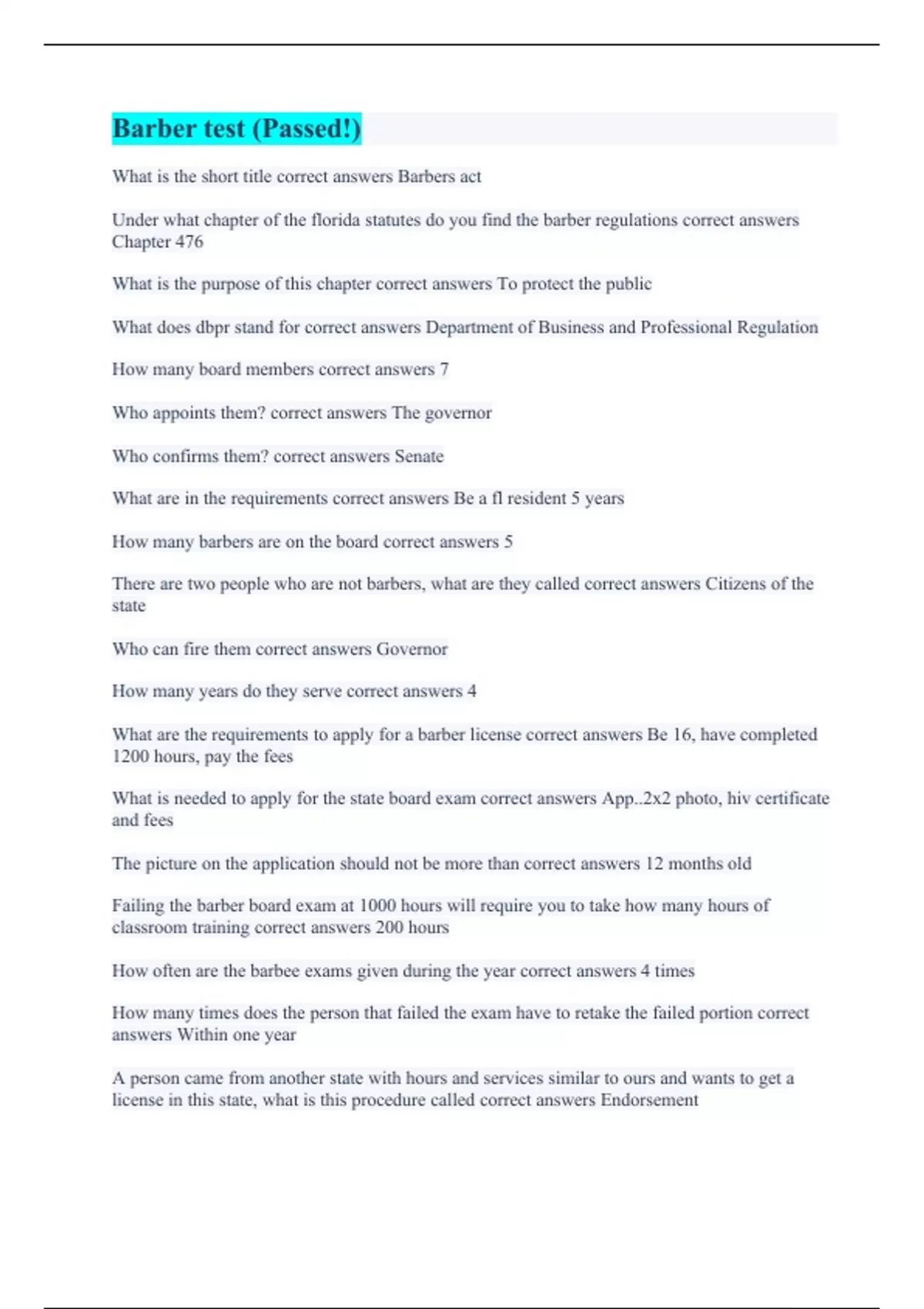 Barber test (Passed!)

What is the short title correct answers Barbers act

Under what chapter of the florida statutes do you find the barber regulations correct answers Chapter 476

What is the purpose of this chapter correct answers To protect the public

What does dbpr stand for correct answers Department of Business and Professional Regulation

How many board members correct answers 7

Who appoints them? correct answers The governor

Who confirms them? correct answers Senate

What are in the requirements correct answers Be a fl resident 5 years

How many barbers are on the board correct answers 5

There are two people who are not barbers, what are they called correct answers Citizens of the state

Who can fire them correct answers Governor

How many years do they serve correct answers 4

What are the requirements to apply for a barber license correct answers Be 16, have completed 1200 hours, pay the fees

What is needed to apply for the state board exam correct answers App..2x2 photo, hiv certificate and fees

The picture on the application should not be more than correct answers 12 months old

Failing the barber board exam at 1000 hours will require you to take how many hours of classroom training correct answers 200 hours

How often are the barbee exams given during the year correct answers 4 times

How many times does the person that failed the exam have to retake the failed portion correct answers Within one year

A person came from another state with hours and services similar to ours and wants to get a license in this state, what is this procedure called correct answers Endorsement